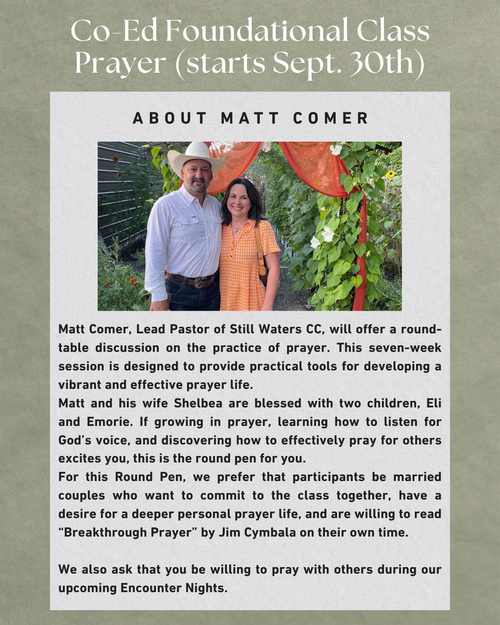 Co-Ed Foundational Class Prayer (starts Sept. 30th)

ABOUT MATT COMER

Matt Comer, Lead Pastor of Still Waters CC, will offer a round-table discussion on the practice of prayer. This seven-week session is designed to provide practical tools for developing a vibrant and effective prayer life.
Matt and his wife Shelbea are blessed with two children, Eli and Emorie. If growing in prayer, learning how to listen for God's voice, and discovering how to effectively pray for others excites you, this is the round pen for you.
For this Round Pen, we prefer that participants be married couples who want to commit to the class together, have a desire for a deeper personal prayer life, and are willing to read "Breakthrough Prayer" by Jim Cymbala on their own time.

We also ask that you be willing to pray with others during our upcoming Encounter Nights.